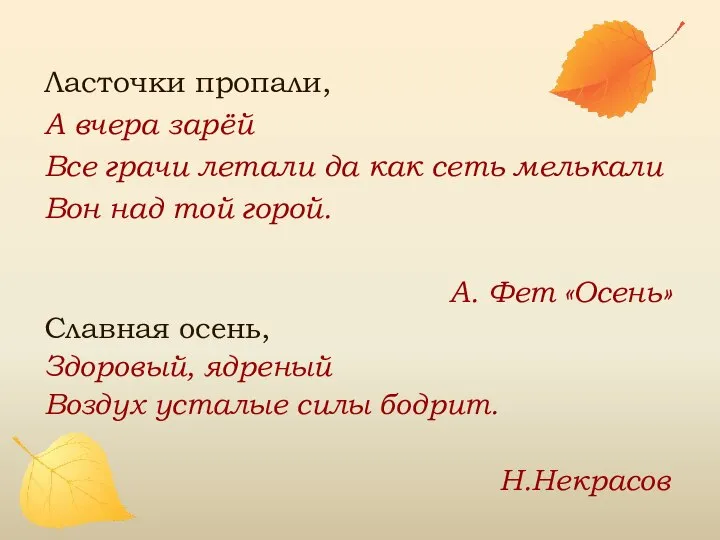 Ласточки пропали,
А вчера зарёй
Все грачи летали да как сеть мелькали
Вон над той горой.

А. Фет «Осень»

Славная осень,
Здоровый, ядреный
Воздух усталые силы бодрит.

Н.Некрасов